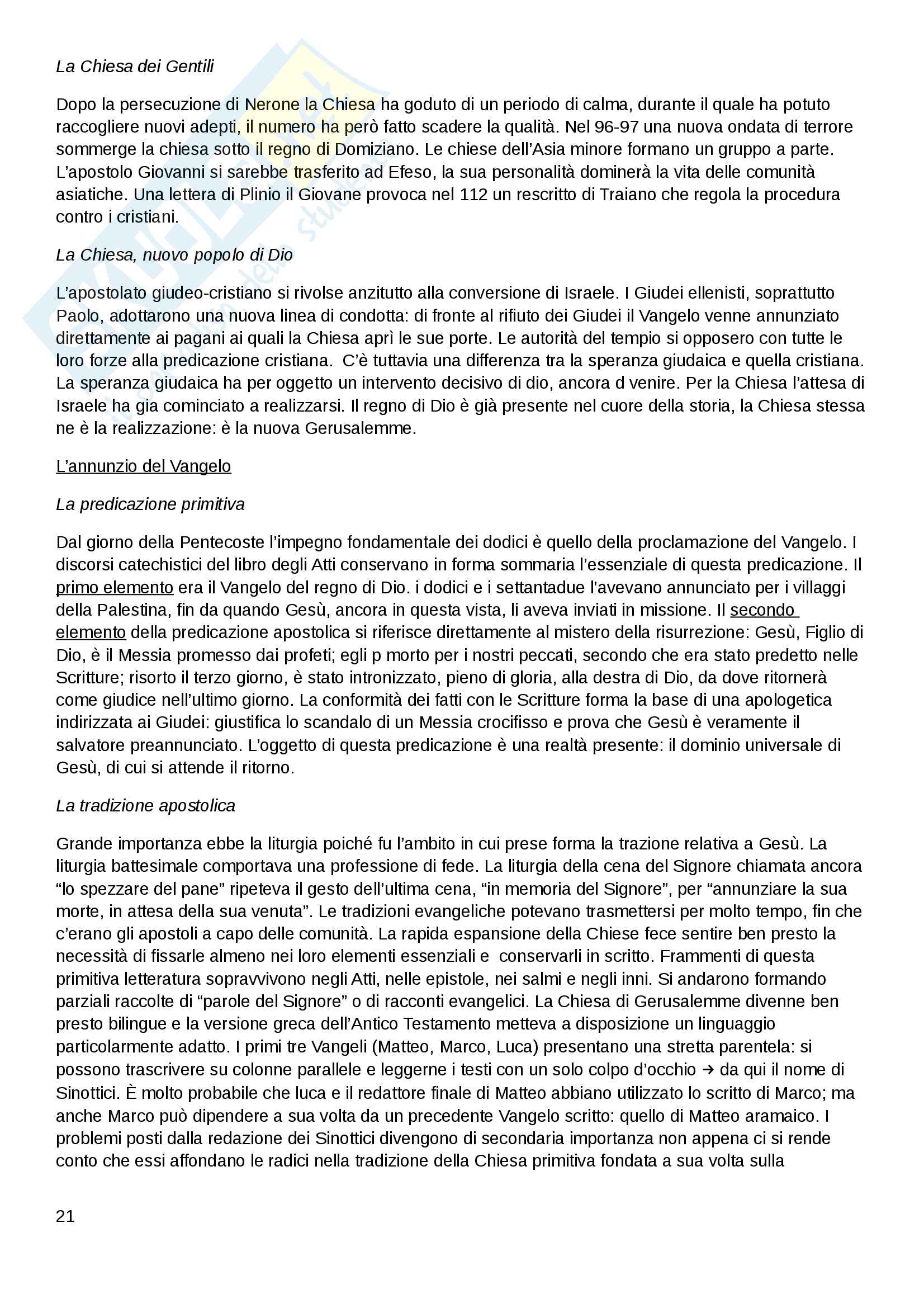 La Chiesa dei Gentili

Dopo la persecuzione di Nerone la Chiesa ha goduto di un periodo di calma, durante il quale ha potuto raccogliere nuovi adepti, il numero ha però fatto scadere la qualità. Nel 96-97 una nuova ondata di terrore sommerge la chiesa sotto il regno di Domiziano. Le chiese dell'Asia minore formano un gruppo a parte. L'apostolo Giovanni si sarebbe trasferito ad Efeso, la sua personalità dominerà la vita delle comunità asiatiche. Una lettera di Plinio il Giovane provoca nel 112 un rescritto di Traiano che regola la procedura contro i cristiani.

La Chiesa, nuovo popolo di Dio

L'apostolato giudeo-cristiano si rivolse anzitutto alla conversione di Israele. I Giudei ellenisti, soprattutto Paolo, adottarono una nuova linea di condotta: di fronte al rifiuto dei Giudei il Vangelo venne annunziato direttamente ai pagani ai quali la Chiesa aprì le sue porte. Le autorità del tempio si opposero con tutte le loro forze alla predicazione cristiana. C'è tuttavia una differenza tra la speranza giudaica e quella cristiana. La speranza giudaica ha per oggetto un intervento decisivo di dio, ancora d venire. Per la Chiesa l'attesa di Israele ha gia cominciato a realizzarsi. Il regno di Dio è già presente nel cuore della storia, la Chiesa stessa ne è la realizzazione: è la nuova Gerusalemme.

L'annunzio del Vangelo

La predicazione primitiva

Dal giorno della Pentecoste l'impegno fondamentale dei dodici è quello della proclamazione del Vangelo. I discorsi catechistici del libro degli Atti conservano in forma sommaria l'essenziale di questa predicazione. Il primo elemento era il Vangelo del regno di Dio. i dodici e i settantadue l'avevano annunciato per i villaggi della Palestina, fin da quando Gesù, ancora in questa vista, li aveva inviati in missione. Il secondo elemento della predicazione apostolica si riferisce direttamente al mistero della risurrezione: Gesù, Figlio di Dio, è il Messia promesso dai profeti; egli p morto per i nostri peccati, secondo che era stato predetto nelle Scritture; risorto il terzo giorno, è stato intronizzato, pieno di gloria, alla destra di Dio, da dove ritornerà come giudice nell'ultimo giorno. La conformità dei fatti con le Scritture forma la base di una apologetica indirizzata ai Giudei: giustifica lo scandalo di un Messia crocifisso e prova che Gesù è veramente il salvatore preannunciato. L'oggetto di questa predicazione è una realtà presente: il dominio universale di Gesù, di cui si attende il ritorno.

La tradizione apostolica

Grande importanza ebbe la liturgia poiché fu l'ambito in cui prese forma la trazione relativa a Gesù. La liturgia battesimale comportava una professione di fede. La liturgia della cena del Signore chiamata ancora "lo spezzare del pane" ripeteva il gesto dell'ultima cena, "in memoria del Signore", per "annunziare la sua morte, in attesa della sua venuta". Le tradizioni evangeliche potevano trasmettersi per molto tempo, fin che c'erano gli apostoli a capo delle comunità. La rapida espansione della Chiese fece sentire ben presto la necessità di fissarle almeno nei loro elementi essenziali e conservarli in scritto. Frammenti di questa primitiva letteratura sopravvivono negli Atti, nelle epistole, nei salmi e negli inni. Si andarono formando parziali raccolte di "parole del Signore" o di racconti evangelici. La Chiesa di Gerusalemme divenne ben presto bilingue e la versione greca dell'Antico Testamento metteva a disposizione un linguaggio particolarmente adatto. I primi tre Vangeli (Matteo, Marco, Luca) presentano una stretta parentela: si possono trascrivere su colonne parallele e leggerne i testi con un solo colpo d'occhio → da qui il nome di Sinottici. È molto probabile che luca e il redattore finale di Matteo abbiano utilizzato lo scritto di Marco; ma anche Marco può dipendere a sua volta da un precedente Vangelo scritto: quello di Matteo aramaico. I problemi posti dalla redazione dei Sinottici divengono di secondaria importanza non appena ci si rende conto che essi affondano le radici nella tradizione della Chiesa primitiva fondata a sua volta sulla

21